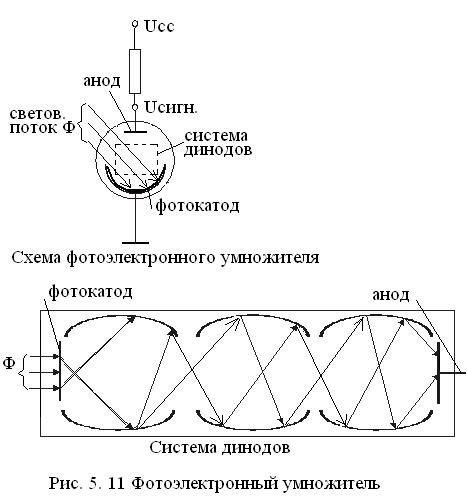 Ucc
анод
Uсигн.
светов. поток Ф
система динодов
фотокатод
Схема фотоэлектронного умножителя

фотокатод
анод
Ф
Система динодов

Рис. 5. 11 Фотоэлектронный умножитель